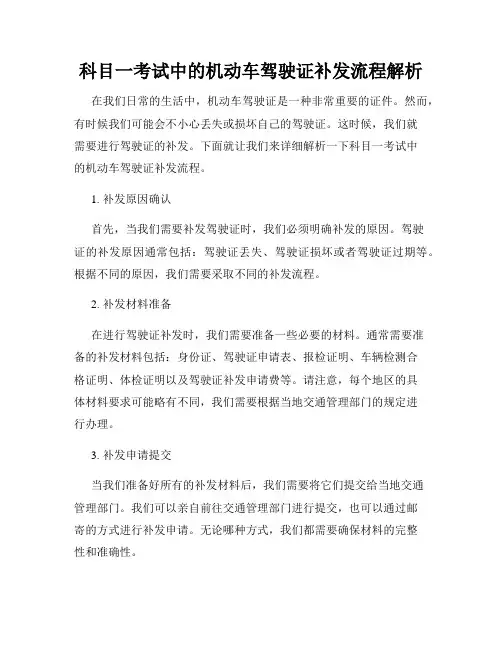 科目一考试中的机动车驾驶证补发流程解析

在我们日常的生活中，机动车驾驶证是一种非常重要的证件。然而，有时候我们可能会不小心丢失或损坏自己的驾驶证。这时候，我们就需要进行驾驶证的补发。下面就让我们来详细解析一下科目一考试中的机动车驾驶证补发流程。

1. 补发原因确认

首先，当我们需要补发驾驶证时，我们必须明确补发的原因。驾驶证的补发原因通常包括：驾驶证丢失、驾驶证损坏或者驾驶证过期等。根据不同的原因，我们需要采取不同的补发流程。

2. 补发材料准备

在进行驾驶证补发时，我们需要准备一些必要的材料。通常需要准备的补发材料包括：身份证、驾驶证申请表、报检证明、车辆检测合格证明、体检证明以及驾驶证补发申请费等。请注意，每个地区的具体材料要求可能略有不同，我们需要根据当地交通管理部门的规定进行办理。

3. 补发申请提交

当我们准备好所有的补发材料后，我们需要将它们提交给当地交通管理部门。我们可以亲自前往交通管理部门进行提交，也可以通过邮寄的方式进行补发申请。无论哪种方式，我们都需要确保材料的完整性和准确性。